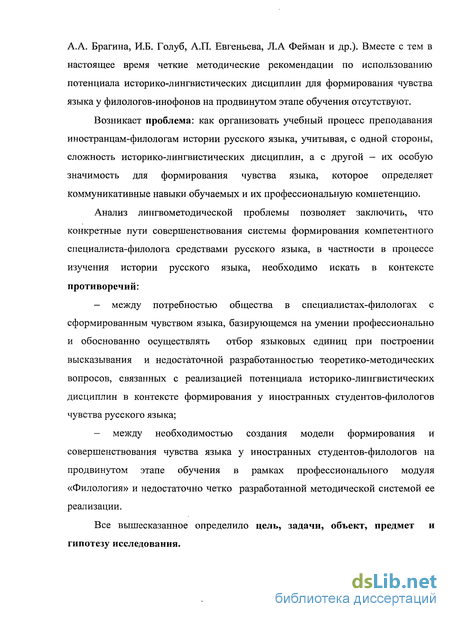 А.А. Брагина, И.Б. Голуб, А.П. Евгеньева, Л.А Фейман и др.). Вместе с тем в настоящее время четкие методические рекомендации по использованию потенциала историко-лингвистических дисциплин для формирования чувства языка у филологов-инофонов на продвинутом этапе обучения отсутствуют.

Возникает проблема: как организовать учебный процесс преподавания иностранцам-филологам истории русского языка, учитывая, с одной стороны, сложность историко-лингвистических дисциплин, а с другой – их особую значимость для формирования чувства языка, которое определяет коммуникативные навыки обучаемых и их профессиональную компетенцию.

Анализ лингвометодической проблемы позволяет заключить, что конкретные пути совершенствования системы формирования компетентного специалиста-филолога средствами русского языка, в частности в процессе изучения истории русского языка, необходимо искать в контексте противоречий:

– между потребностью общества в специалистах-филологах с сформированным чувством языка, базирующемся на умении профессионально и обоснованно осуществлять отбор языковых единиц при построении высказывания и недостаточной разработанностью теоретико-методических вопросов, связанных с реализацией потенциала историко-лингвистических дисциплин в контексте формирования у иностранных студентов-филологов чувства русского языка;

– между необходимостью создания модели формирования и совершенствования чувства языка у иностранных студентов-филологов на продвинутом этапе обучения в рамках профессионального модуля «Филология» и недостаточно четко разработанной методической системой ее реализации.

Все вышесказанное определило цель, задачи, объект, предмет и гипотезу исследования.

dsLib.net
библиотека диссертаций